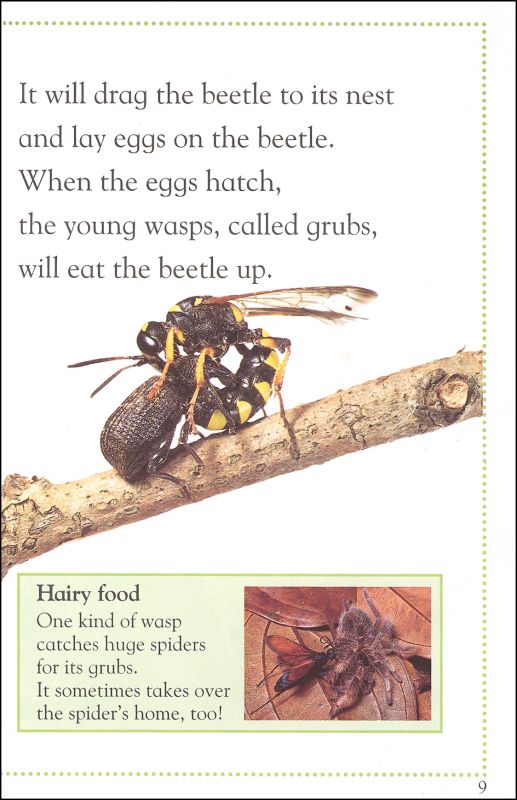 It will drag the beetle to its nest and lay eggs on the beetle. When the eggs hatch, the young wasps, called grubs, will eat the beetle up.

Hairy food
One kind of wasp catches huge spiders for its grubs. It sometimes takes over the spider's home, too!

9